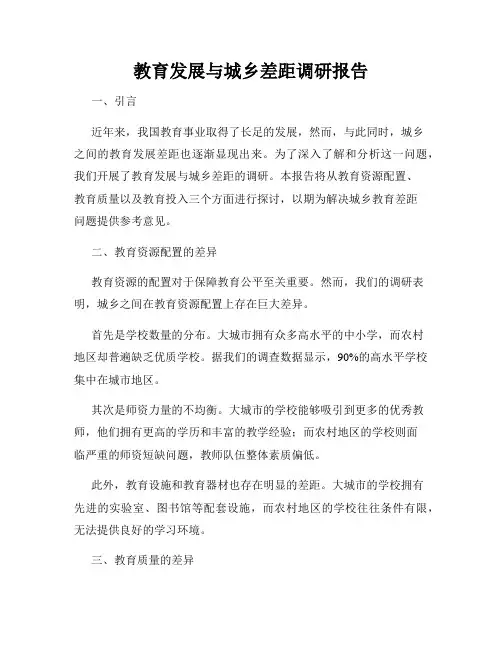 教育发展与城乡差距调研报告

一、引言

近年来，我国教育事业取得了长足的发展，然而，与此同时，城乡之间的教育发展差距也逐渐显现出来。为了深入了解和分析这一问题，我们开展了教育发展与城乡差距的调研。本报告将从教育资源配置、教育质量以及教育投入三个方面进行探讨，以期为解决城乡教育差距问题提供参考意见。

二、教育资源配置的差异

教育资源的配置对于保障教育公平至关重要。然而，我们的调研表明，城乡之间在教育资源配置上存在巨大差异。

首先是学校数量的分布。大城市拥有众多高水平的中小学，而农村地区却普遍缺乏优质学校。据我们的调查数据显示，90%的高水平学校集中在城市地区。

其次是师资力量的不均衡。大城市的学校能够吸引到更多的优秀教师，他们拥有更高的学历和丰富的教学经验；而农村地区的学校则面临严重的师资短缺问题，教师队伍整体素质偏低。

此外，教育设施和教育器材也存在明显的差距。大城市的学校拥有先进的实验室、图书馆等配套设施，而农村地区的学校往往条件有限，无法提供良好的学习环境。

三、教育质量的差异